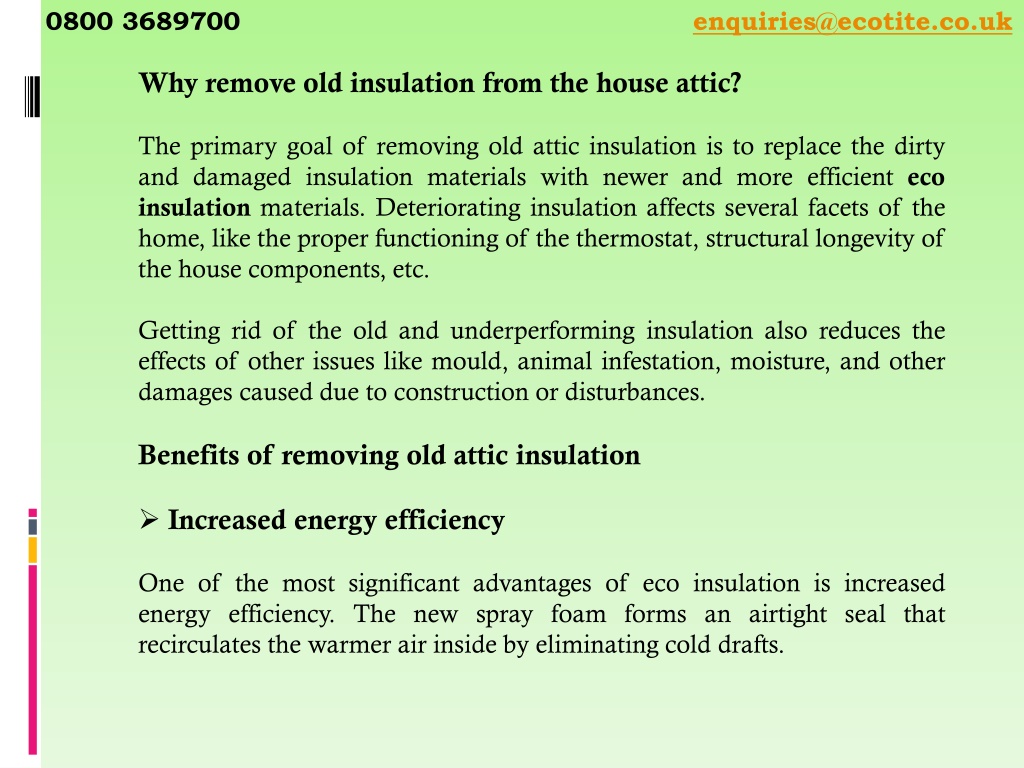 0800 3689700

enquiries@ecotite.co.uk

Why remove old insulation from the house attic?

The primary goal of removing old attic insulation is to replace the dirty and damaged insulation materials with newer and more efficient eco insulation materials. Deteriorating insulation affects several facets of the home, like the proper functioning of the thermostat, structural longevity of the house components, etc.

Getting rid of the old and underperforming insulation also reduces the effects of other issues like mould, animal infestation, moisture, and other damages caused due to construction or disturbances.

Benefits of removing old attic insulation

➢ Increased energy efficiency

One of the most significant advantages of eco insulation is increased energy efficiency. The new spray foam forms an airtight seal that recirculates the warmer air inside by eliminating cold drafts.